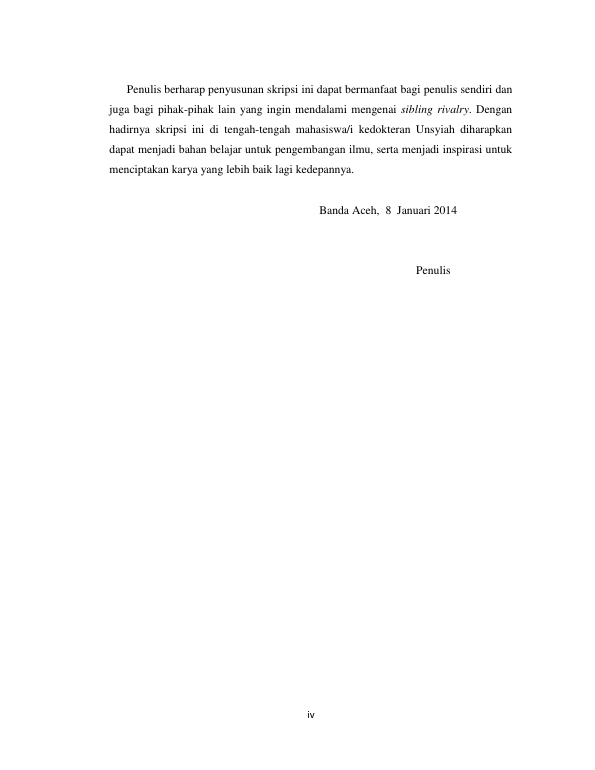 Penulis berharap penyusunan skripsi ini dapat bermanfaat bagi penulis sendiri dan juga bagi pihak-pihak lain yang ingin mendalami mengenai sibling rivalry. Dengan hadirnya skripsi ini di tengah-tengah mahasiswa/i kedokteran Unsyiah diharapkan dapat menjadi bahan belajar untuk pengembangan ilmu, serta menjadi inspirasi untuk menciptakan karya yang lebih baik lagi kedepannya.

Banda Aceh, 8 Januari 2014

Penulis

iv